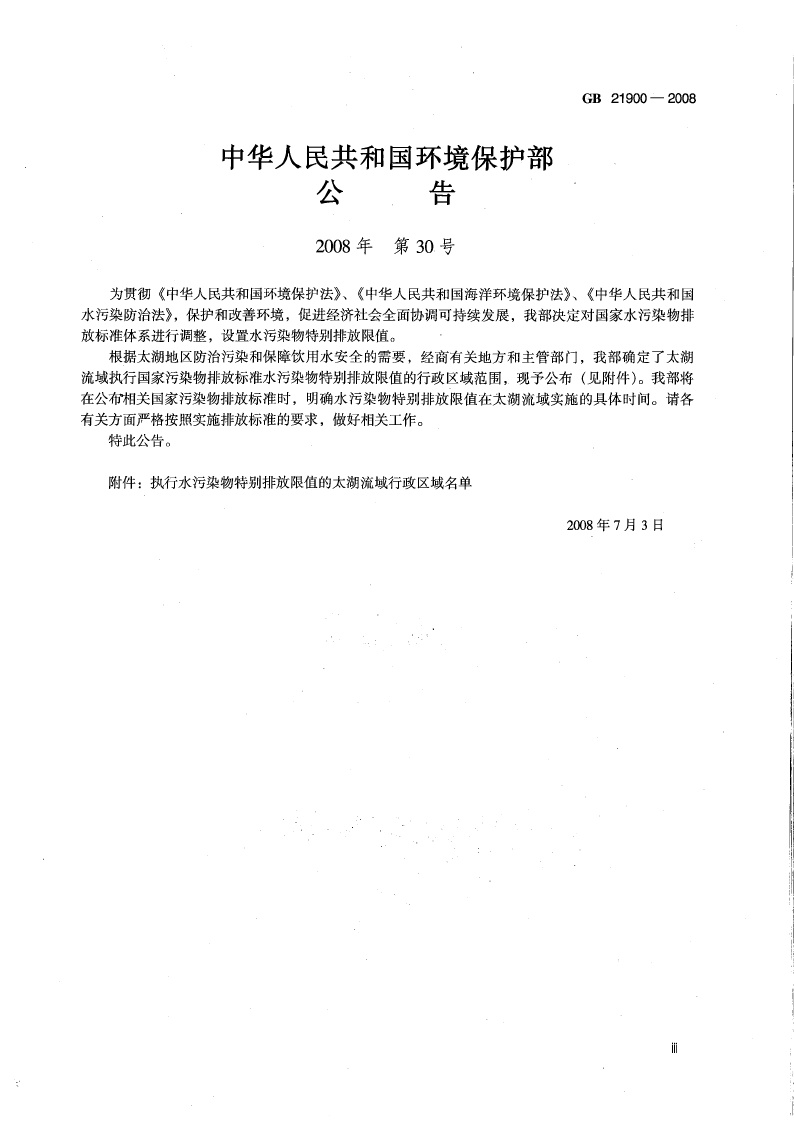 GB 21900—2008

中华人民共和国环境保护部
公 告

2008年 第30号

为贯彻《中华人民共和国环境保护法》、《中华人民共和国海洋环境保护法》、《中华人民共和国水污染防治法》，保护和改善环境，促进经济社会全面协调可持续发展，我部决定对国家水污染物排放标准体系进行调整，设置水污染物特别排放限值。

根据太湖地区防治污染和保障饮用水安全的需要，经商有关地方和主管部门，我部确定了太湖流域执行国家污染物排放标准水污染物特别排放限值的行政区域范围，现予公布（见附件）。我部将在公布相关国家污染物排放标准时，明确水污染物特别排放限值在太湖流域实施的具体时间。请各有关方面严格按照实施排放标准的要求，做好相关工作。

特此公告。

附件：执行水污染物特别排放限值的太湖流域行政区域名单

2008年7月3日

iii